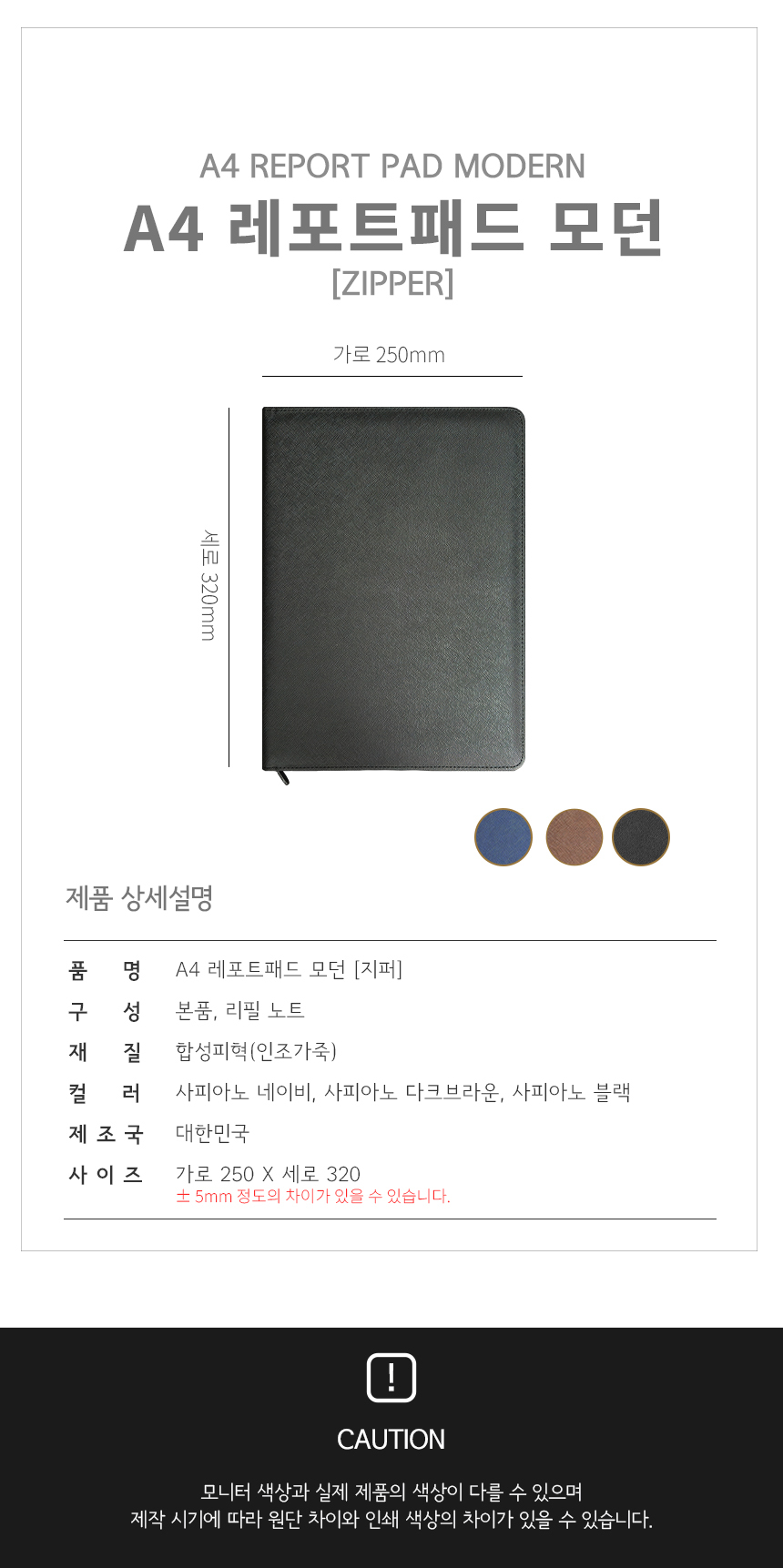 A4 REPORT PAD MODERN

A4 레포트패드 모던

[ZIPPER]

가로 250mm

세로 320mm

제품 상세설명

품 명 A4 레포트패드 모던 [지퍼]

구 성 본품, 리필 노트

재 질 합성피혁(인조가죽)

컬 러 사피아노 네이비, 사피아노 다크브라운, 사피아노 블랙

제 조 국 대한민국

사 이 즈 가로 250 X 세로 320
± 5mm 정도의 차이가 있을 수 있습니다.

!

CAUTION

모니터 색상과 실제 제품의 색상이 다를 수 있으며
제작 시기에 따라 원단 차이와 인쇄 색상의 차이가 있을 수 있습니다.